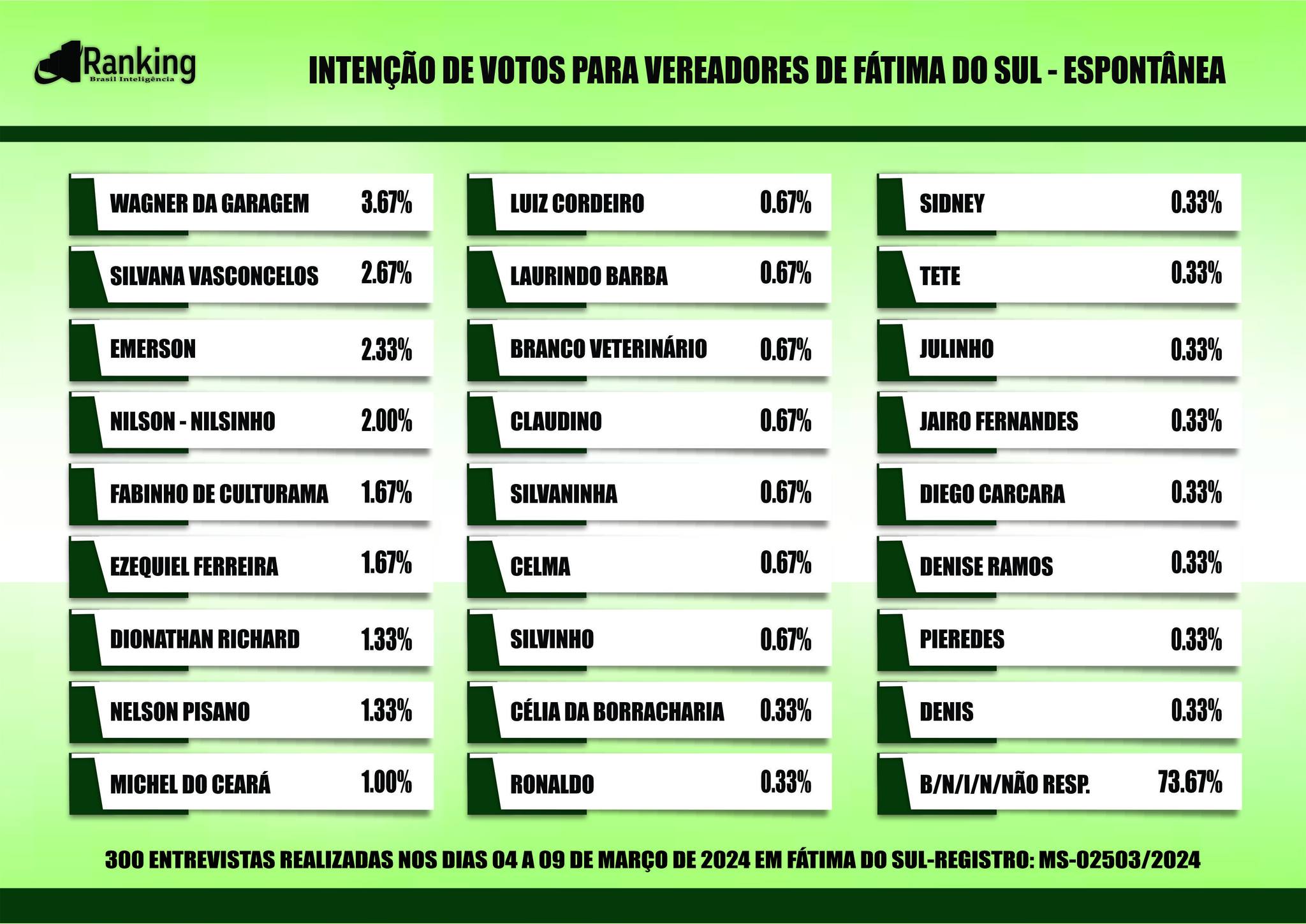 Ranking
Brasil Inteligência

INTENÇÃO DE VOTOS PARA VEREADORES DE FÁTIMA DO SUL - ESPONTÂNEA

WAGNER DA GARAGEM 3.67%
SILVANA VASCONCELOS 2.67%
EMERSON 2.33%
NILSON - NILSINHO 2.00%
FABINHO DE CULTURAMA 1.67%
EZEQUIEL FERREIRA 1.67%
DIONATHAN RICHARD 1.33%
NELSON PISANO 1.33%
MICHEL DO CEARÁ 1.00%

LUIZ CORDEIRO 0.67%
LAURINDO BARBA 0.67%
BRANCO VETERINÁRIO 0.67%
CLAUDINO 0.67%
SILVANINHA 0.67%
CELMA 0.67%
SILVINHO 0.67%
CÉLIA DA BORRACHARIA 0.33%
RONALDO 0.33%

SIDNEY 0.33%
TETE 0.33%
JULINHO 0.33%
JAIRO FERNANDES 0.33%
DIEGO CARCARA 0.33%
DENISE RAMOS 0.33%
PIEREDES 0.33%
DENIS 0.33%
B/N/I/N/NÃO RESP. 73.67%

300 ENTREVISTAS REALIZADAS NOS DIAS 04 A 09 DE MARÇO DE 2024 EM FÁTIMA DO SUL-REGISTRO: MS-02503/2024